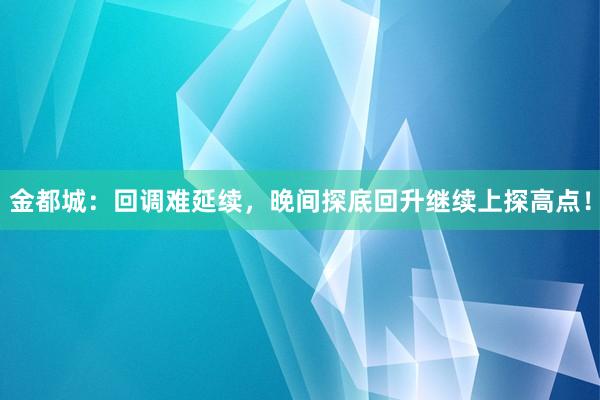 金都城：回调难延续，晚间探底回升继续上探高点！